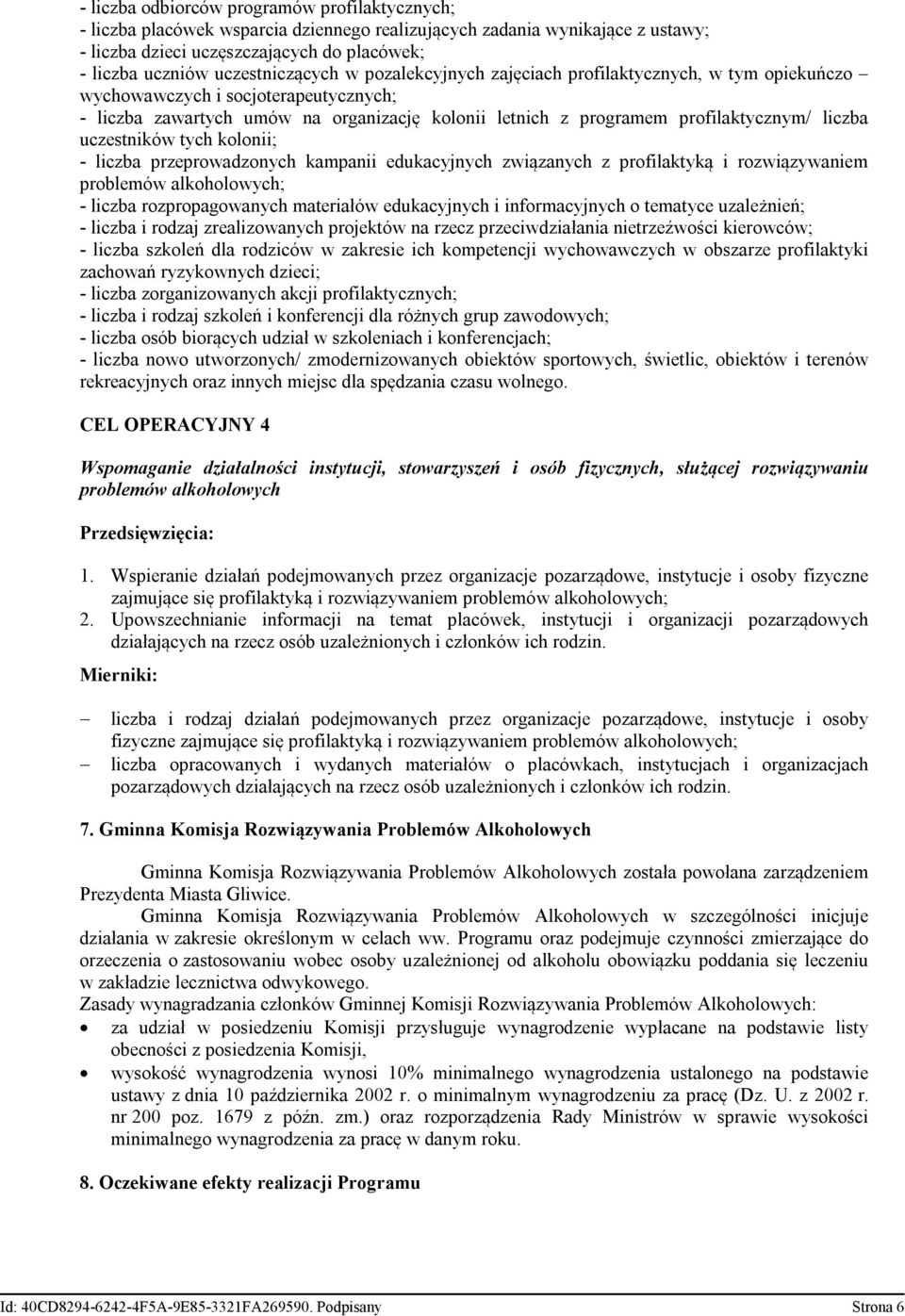 - liczba odbiorców programów profilaktycznych;
- liczba placówek wsparcia dziennego realizujących zadania wynikające z ustawy;
- liczba dzieci uczęszczających do placówek;
- liczba uczniów uczestniczących w pozalekcyjnych zajęciach profilaktycznych, w tym opiekuńczo – wychowawczych i socjoterapeutycznych;
- liczba zawartych umów na organizację kolonii letnich z programem profilaktycznym/ liczba uczestników tych kolonii;
- liczba przeprowadzonych kampanii edukacyjnych związanych z profilaktyką i rozwiązywaniem problemów alkoholowych;
- liczba rozpropagowanych materiałów edukacyjnych i informacyjnych o tematyce uzależnień;
- liczba i rodzaj zrealizowanych projektów na rzecz przeciwdziałania nietrzeźwości kierowców;
- liczba szkoleń dla rodziców w zakresie ich kompetencji wychowawczych w obszarze profilaktyki zachowań ryzykownych dzieci;
- liczba zorganizowanych akcji profilaktycznych;
- liczba i rodzaj szkoleń i konferencji dla różnych grup zawodowych;
- liczba osób biorących udział w szkoleniach i konferencjach;
- liczba nowo utworzonych/ zmodernizowanych obiektów sportowych, świetlic, obiektów i terenów rekreacyjnych oraz innych miejsc dla spędzania czasu wolnego.

CEL OPERACYJNY 4

Wspomaganie działalności instytucji, stowarzyszeń i osób fizycznych, służącej rozwiązywaniu problemów alkoholowych

Przedsięwzięcia:

1. Wspieranie działań podejmowanych przez organizacje pozarządowe, instytucje i osoby fizyczne zajmujące się profilaktyką i rozwiązywaniem problemów alkoholowych;
2. Upowszechnianie informacji na temat placówek, instytucji i organizacji pozarządowych działających na rzecz osób uzależnionych i członków ich rodzin.

Mierniki:

– liczba i rodzaj działań podejmowanych przez organizacje pozarządowe, instytucje i osoby fizyczne zajmujące się profilaktyką i rozwiązywaniem problemów alkoholowych;
– liczba opracowanych i wydanych materiałów o placówkach, instytucjach i organizacjach pozarządowych działających na rzecz osób uzależnionych i członków ich rodzin.

7. Gminna Komisja Rozwiązywania Problemów Alkoholowych

Gminna Komisja Rozwiązywania Problemów Alkoholowych została powołana zarządzeniem Prezydenta Miasta Gliwice.
Gminna Komisja Rozwiązywania Problemów Alkoholowych w szczególności inicjuje działania w zakresie określonym w celach ww. Programu oraz podejmuje czynności zmierzające do orzeczenia o zastosowaniu wobec osoby uzależnionej od alkoholu obowiązku poddania się leczeniu w zakładzie lecznictwa odwykowego.
Zasady wynagradzania członków Gminnej Komisji Rozwiązywania Problemów Alkoholowych:
• za udział w posiedzeniu Komisji przysługuje wynagrodzenie wypłacane na podstawie listy obecności z posiedzenia Komisji,
• wysokość wynagrodzenia wynosi 10% minimalnego wynagrodzenia ustalonego na podstawie ustawy z dnia 10 października 2002 r. o minimalnym wynagrodzeniu za pracę (Dz. U. z 2002 r. nr 200 poz. 1679 z późn. zm.) oraz rozporządzenia Rady Ministrów w sprawie wysokości minimalnego wynagrodzenia za pracę w danym roku.

8. Oczekiwane efekty realizacji Programu

Id: 40CD8294-6242-4F5A-9E85-3321FA269590. Podpisany Strona 6